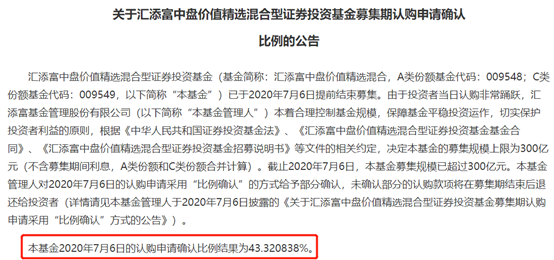 关于汇添富中盘价值精选混合型证券投资基金募集期认购申请确认比例的公告

汇添富中盘价值精选混合型证券投资基金（基金简称：汇添富中盘价值精选混合，A类份额基金代码：009548；C类份额基金代码：009549，以下简称“本基金”）已于2020年7月6日提前结束募集。由于投资者当日认购非常踊跃，汇添富基金管理股份有限公司（以下简称“本基金管理人”）本着合理控制基金规模，保障基金平稳投资运作，切实保护投资者利益的原则，根据《中华人民共和国证券投资基金法》、《汇添富中盘价值精选混合型证券投资基金基金合同》、《汇添富中盘价值精选混合型证券投资基金招募说明书》等文件的相关约定，决定本基金的募集规模上限为300亿元（不含募集期间利息，A类份额和C类份额合并计算）。截止2020年7月6日，本基金募集规模已超过300亿元。本基金管理人对2020年7月6日的认购申请采用“比例确认”的方式给予部分确认，未确认部分的认购款项将在募集期结束后退还给投资者（详情请见本基金管理人于2020年7月6日披露的《关于汇添富中盘价值精选混合型证券投资基金募集期认购申请采用“比例确认”方式的公告》）。

本基金2020年7月6日的认购申请确认比例结果为43.320838%。